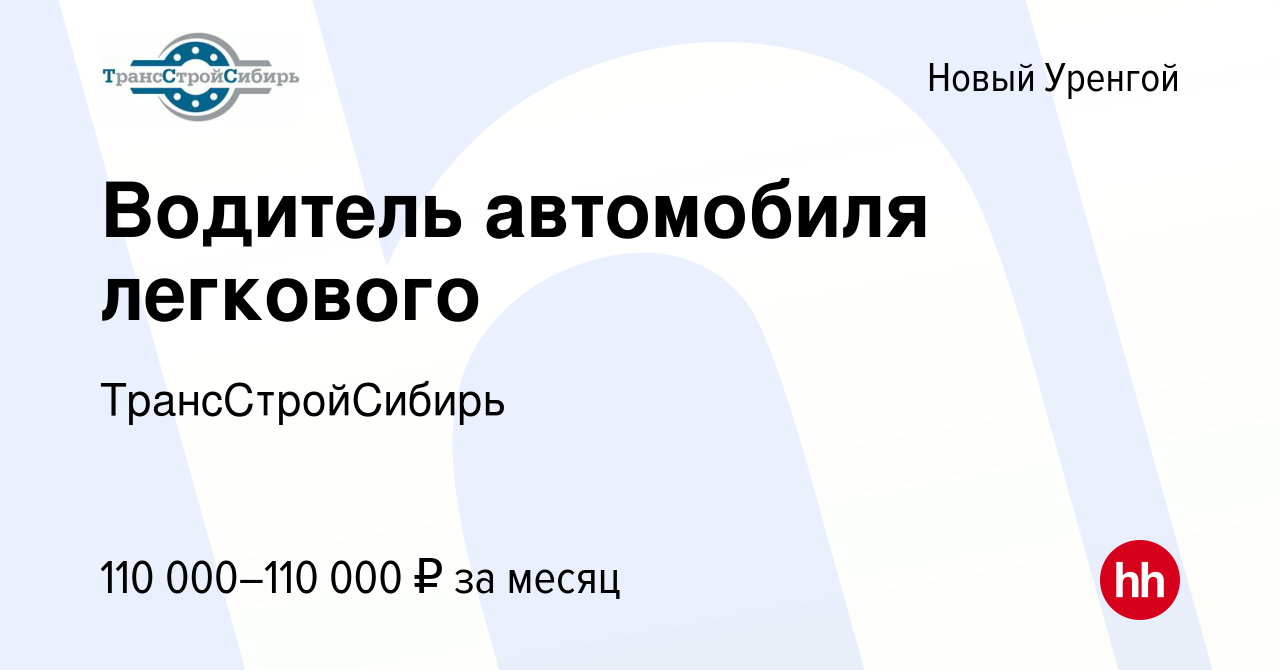 ТрансСтройСибирь

Новый Уренгой

Водитель автомобиля легкового

ТрансСтройСибирь

110 000–110 000 ₽ за месяц

hh